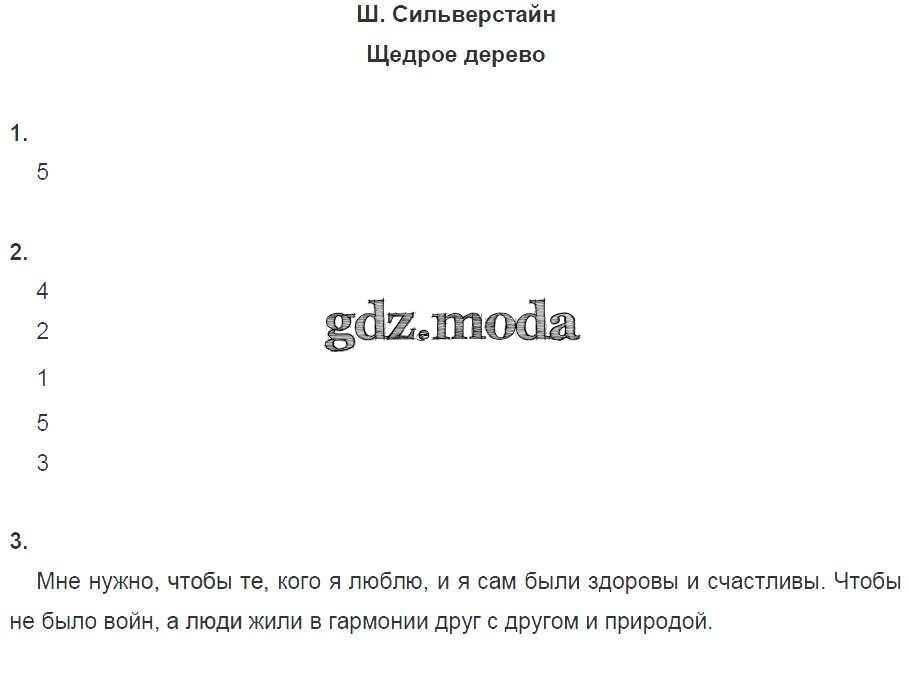 Ш. Сильверстайн

Щедрое дерево

1.

5

2.

4

2

1

5

3

3.

Мне нужно, чтобы те, кого я люблю, и я сам были здоровы и счастливы. Чтобы не было войн, а люди жили в гармонии друг с другом и природой.

gdz.moda